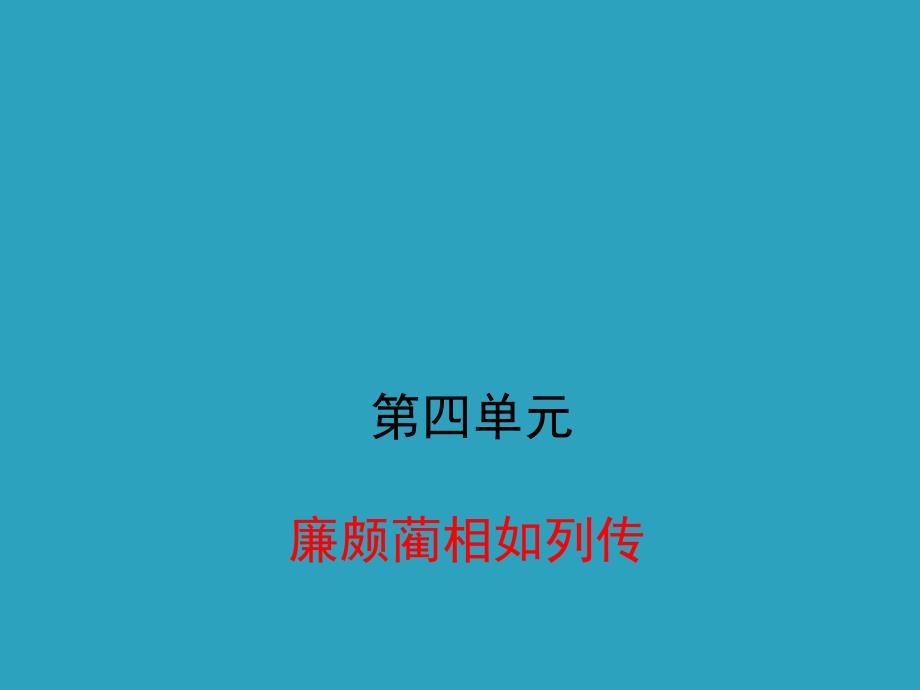 第四单元

廉颇蔺相如列传